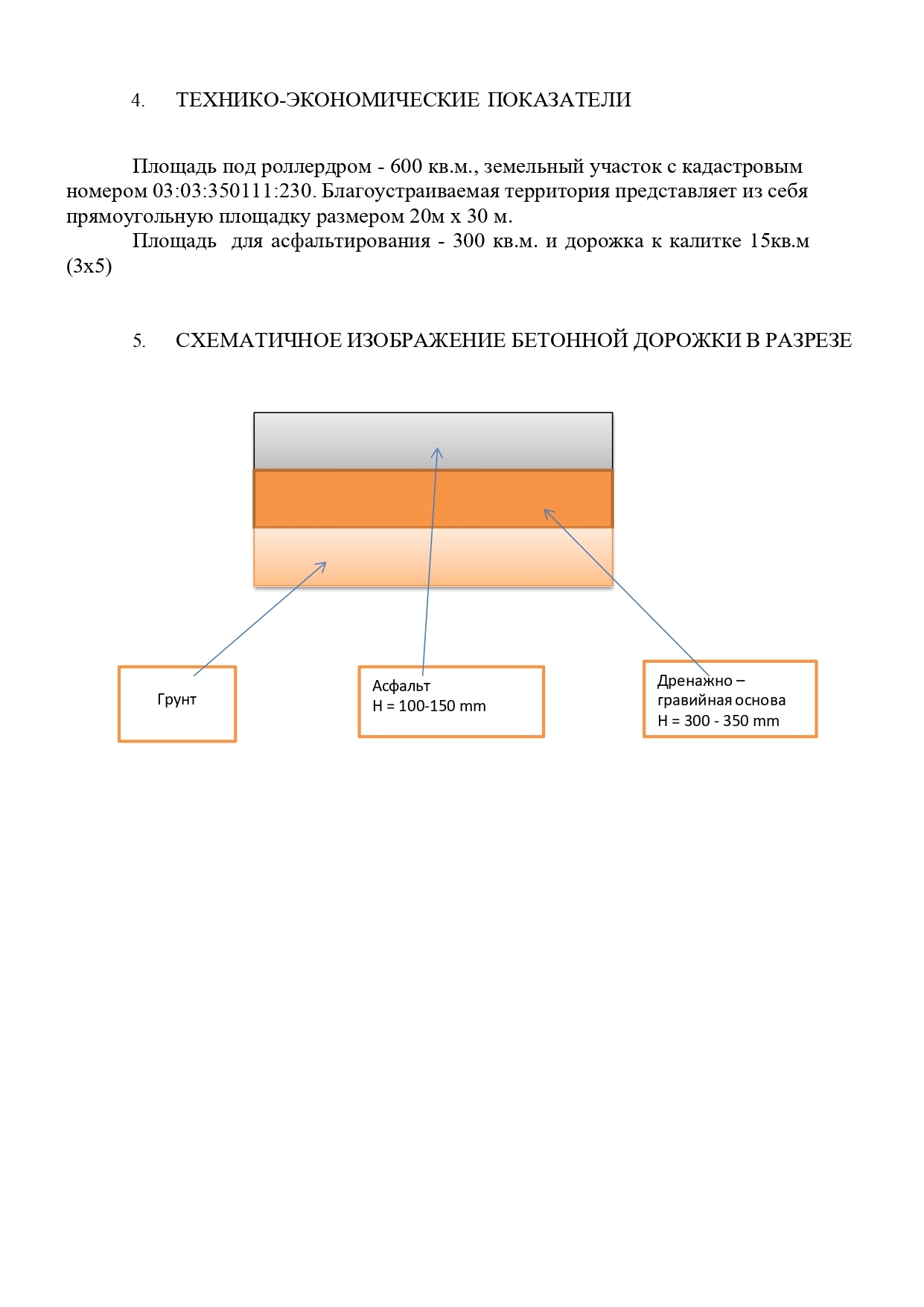 4. ТЕХНИКО-ЭКОНОМИЧЕСКИЕ ПОКАЗАТЕЛИ

Площадь под роллердром - 600 кв.м., земельный участок с кадастровым номером 03:03:350111:230. Благоустраиваемая территория представляет из себя прямоугольную площадку размером 20м х 30 м.

Площадь для асфальтирования - 300 кв.м. и дорожка к калитке 15кв.м (3х5)

5. СХЕМАТИЧНОЕ ИЗОБРАЖЕНИЕ БЕТОННОЙ ДОРОЖКИ В РАЗРЕЗЕ

Грунт

Асфальт
H = 100-150 mm

Дренажно – гравийная основа
H = 300 - 350 mm